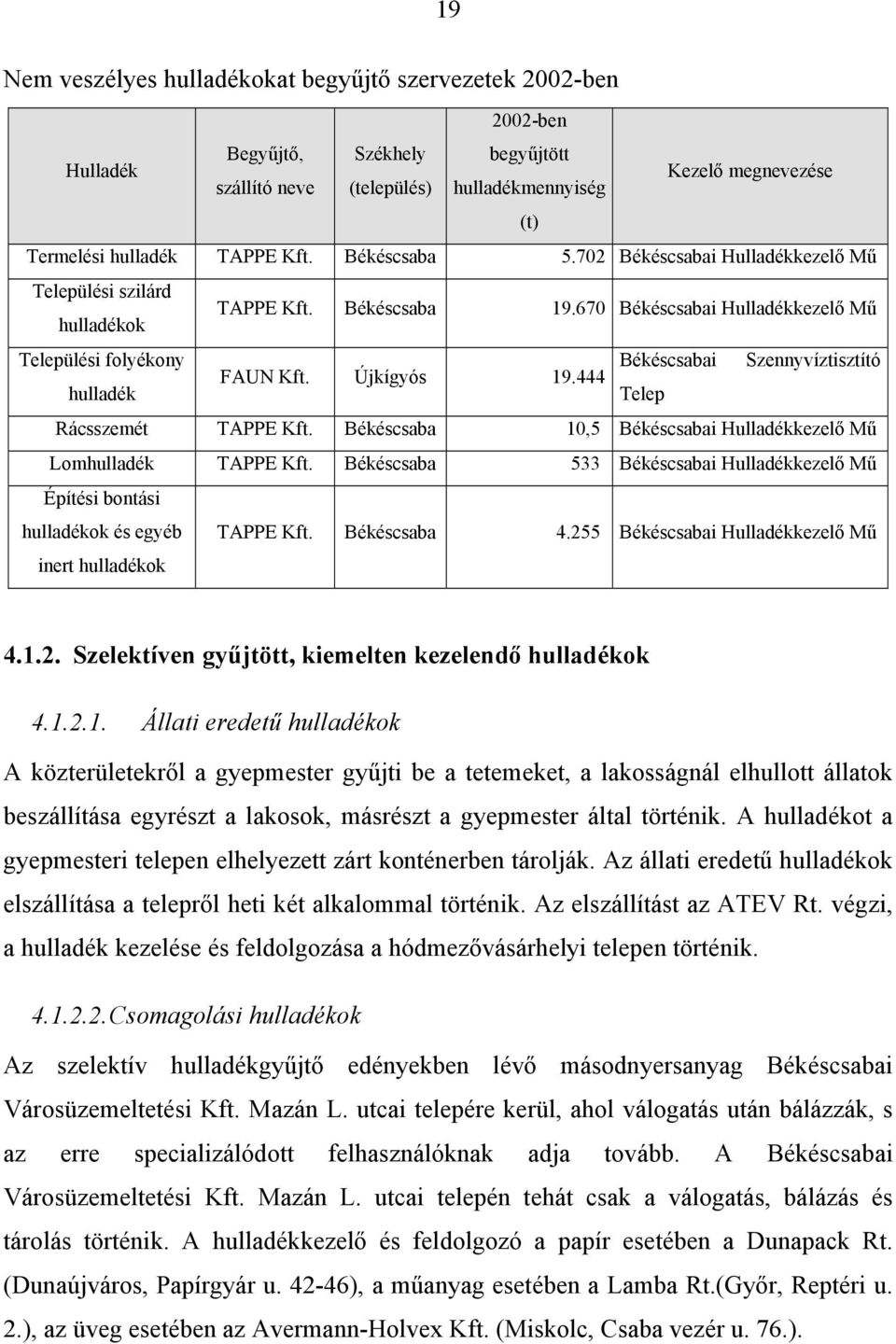 19

Nem veszélyes hulladékokat begyűjtő szervezetek 2002-ben

| Hulladék | Begyűjtő, szállító neve | Székhely (település) | 2002-ben begyűjtött hulladékmennyiség (t) | Kezelő megnevezése |
|---|---|---|---|---|
| Termelési hulladék | TAPPE Kft. | Békéscsaba | 5.702 | Békéscsabai Hulladékkezelő Mű |
| Települési szilárd hulladékok | TAPPE Kft. | Békéscsaba | 19.670 | Békéscsabai Hulladékkezelő Mű |
| Települési folyékony hulladék | FAUN Kft. | Újkígyós | 19.444 | Békéscsabai Szennyvíztisztító Telep |
| Rácsszemét | TAPPE Kft. | Békéscsaba | 10,5 | Békéscsabai Hulladékkezelő Mű |
| Lomhulladék | TAPPE Kft. | Békéscsaba | 533 | Békéscsabai Hulladékkezelő Mű |
| Építési bontási hulladékok és egyéb inert hulladékok | TAPPE Kft. | Békéscsaba | 4.255 | Békéscsabai Hulladékkezelő Mű |

4.1.2. Szelektíven gyűjtött, kiemelten kezelendő hulladékok

4.1.2.1. Állati eredetű hulladékok

A közterületekről a gyepmester gyűjti be a tetemeket, a lakosságnál elhullott állatok beszállítása egyrészt a lakosok, másrészt a gyepmester által történik. A hulladékot a gyepmesteri telepen elhelyezett zárt konténerben tárolják. Az állati eredetű hulladékok elszállítása a telepről heti két alkalommal történik. Az elszállítást az ATEV Rt. végzi, a hulladék kezelése és feldolgozása a hódmezővásárhelyi telepen történik.

4.1.2.2.Csomagolási hulladékok

Az szelektív hulladékgyűjtő edényekben lévő másodnyersanyag Békéscsabai Városüzemeltetési Kft. Mazán L. utcai telepére kerül, ahol válogatás után bálázzák, s az erre specializálódott felhasználóknak adja tovább. A Békéscsabai Városüzemeltetési Kft. Mazán L. utcai telepén tehát csak a válogatás, bálázás és tárolás történik. A hulladékkezelő és feldolgozó a papír esetében a Dunapack Rt. (Dunaújváros, Papírgyár u. 42-46), a műanyag esetében a Lamba Rt.(Győr, Reptéri u. 2.), az üveg esetében az Avermann-Holvex Kft. (Miskolc, Csaba vezér u. 76.).